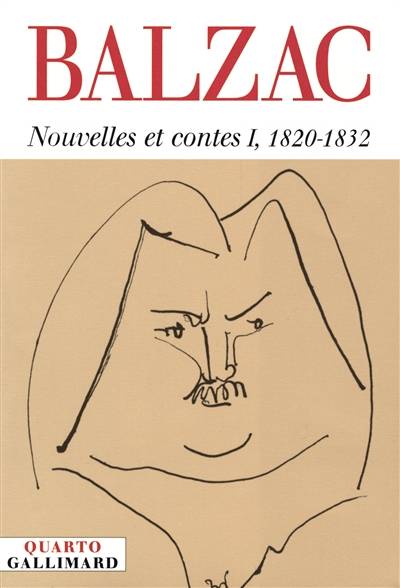 BALZAC

Nouvelles et contes I, 1820-1832

QUARTO
GALLIMARD